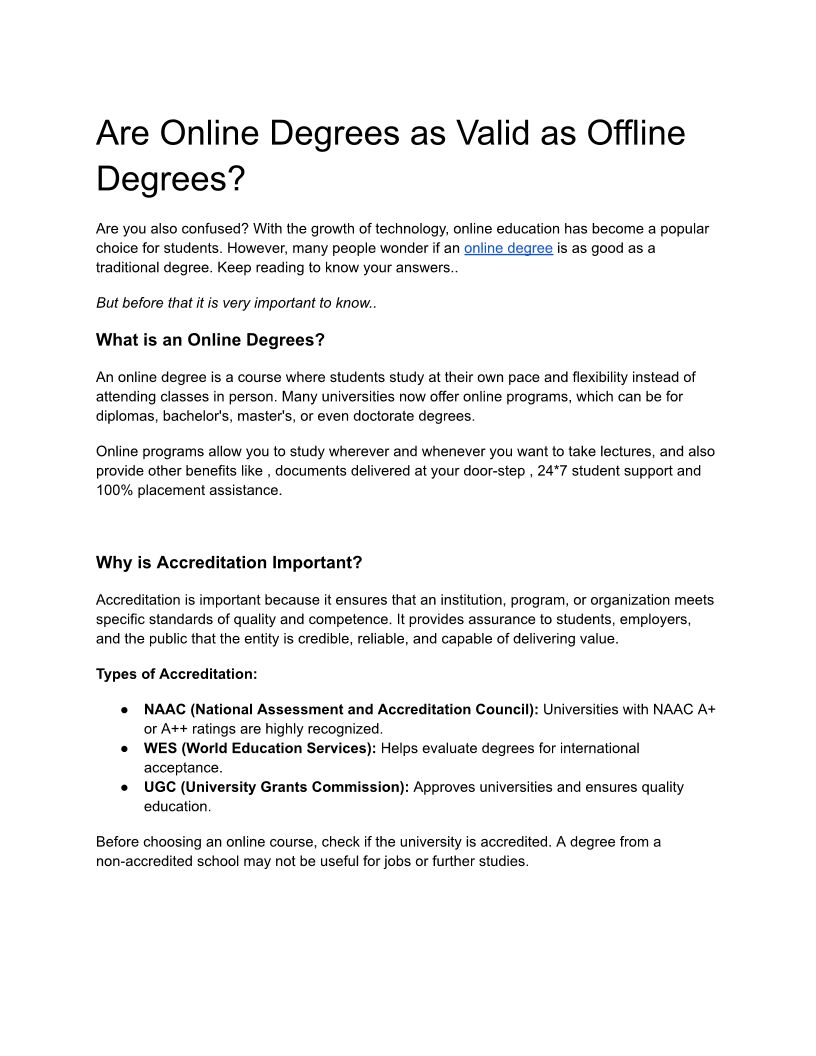 Are Online Degrees as Valid as Offline Degrees?

Are you also confused? With the growth of technology, online education has become a popular choice for students. However, many people wonder if an online degree is as good as a traditional degree. Keep reading to know your answers..

But before that it is very important to know..

What is an Online Degrees?

An online degree is a course where students study at their own pace and flexibility instead of attending classes in person. Many universities now offer online programs, which can be for diplomas, bachelor's, master's, or even doctorate degrees.

Online programs allow you to study wherever and whenever you want to take lectures, and also provide other benefits like , documents delivered at your door-step , 24*7 student support and 100% placement assistance.

Why is Accreditation Important?

Accreditation is important because it ensures that an institution, program, or organization meets specific standards of quality and competence. It provides assurance to students, employers, and the public that the entity is credible, reliable, and capable of delivering value.

Types of Accreditation:

● NAAC (National Assessment and Accreditation Council): Universities with NAAC A+ or A++ ratings are highly recognized.
● WES (World Education Services): Helps evaluate degrees for international acceptance.
● UGC (University Grants Commission): Approves universities and ensures quality education.

Before choosing an online course, check if the university is accredited. A degree from a non-accredited school may not be useful for jobs or further studies.